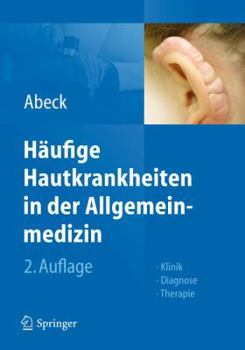 Abeck

Häufige Hautkrankheiten in der Allgemeinmedizin

2. Auflage

- Klinik
- Diagnose
- Therapie

Springer